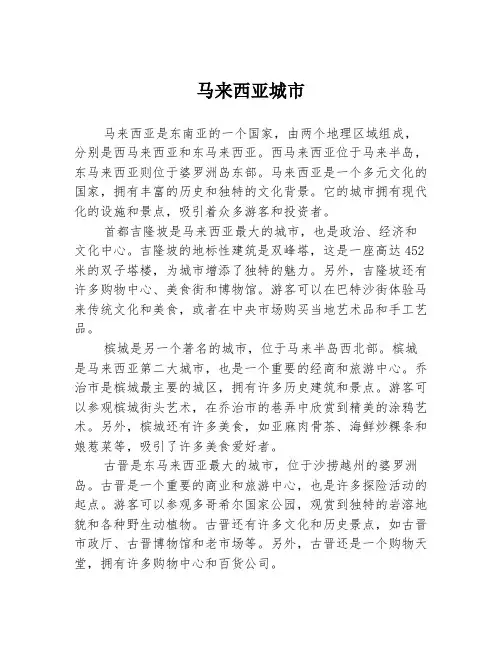 马来西亚城市

马来西亚是东南亚的一个国家，由两个地理区域组成，分别是西马来西亚和东马来西亚。西马来西亚位于马来半岛，东马来西亚则位于婆罗洲岛东部。马来西亚是一个多元文化的国家，拥有丰富的历史和独特的文化背景。它的城市拥有现代化的设施和景点，吸引着众多游客和投资者。

首都吉隆坡是马来西亚最大的城市，也是政治、经济和文化中心。吉隆坡的地标性建筑是双峰塔，这是一座高达452米的双子塔楼，为城市增添了独特的魅力。另外，吉隆坡还有许多购物中心、美食街和博物馆。游客可以在巴特沙街体验马来传统文化和美食，或者在中央市场购买当地艺术品和手工艺品。

槟城是另一个著名的城市，位于马来半岛西北部。槟城是马来西亚第二大城市，也是一个重要的经商和旅游中心。乔治市是槟城最主要的城区，拥有许多历史建筑和景点。游客可以参观槟城街头艺术，在乔治市的巷弄中欣赏到精美的涂鸦艺术。另外，槟城还有许多美食，如亚麻肉骨茶、海鲜炒粿条和娘惹菜等，吸引了许多美食爱好者。

古晋是东马来西亚最大的城市，位于沙捞越州的婆罗洲岛。古晋是一个重要的商业和旅游中心，也是许多探险活动的起点。游客可以参观多哥希尔国家公园，观赏到独特的岩溶地貌和各种野生动植物。古晋还有许多文化和历史景点，如古晋市政厅、古晋博物馆和老市场等。另外，古晋还是一个购物天堂，拥有许多购物中心和百货公司。